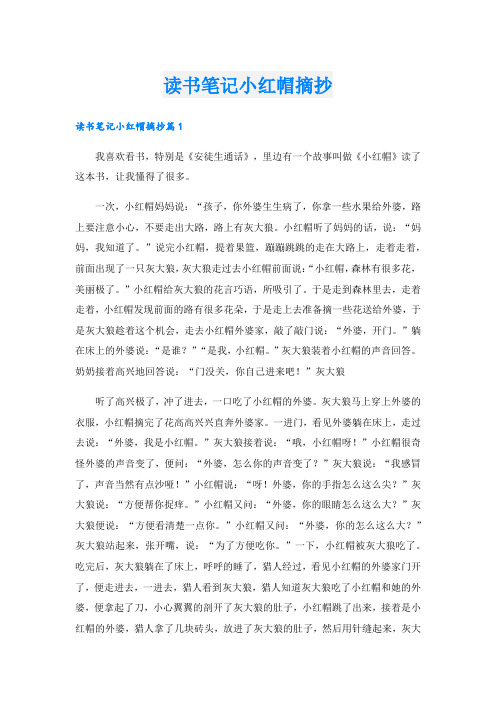 读书笔记小红帽摘抄

读书笔记小红帽摘抄篇1

我喜欢看书，特别是《安徒生通话》，里边有一个故事叫做《小红帽》读了这本书，让我懂得了很多。

一次，小红帽妈妈说：“孩子，你外婆生生病了，你拿一些水果给外婆，路上要注意小心，不要走出大路，路上有灰大狼。小红帽听了妈妈的话，说：“妈妈，我知道了。”说完小红帽，提着果篮，蹦蹦跳跳的走在大路上，走着走着，前面出现了一只灰大狼，灰大狼走过去小红帽前面说：“小红帽，森林有很多花，美丽极了。”小红帽给灰大狼的花言巧语，所吸引了。于是走到森林里去，走着走着，小红帽发现前面的路有很多花朵，于是走上去准备摘一些花送给外婆，于是灰大狼趁着这个机会，走去小红帽外婆家，敲了敲门说：“外婆，开门。”躺在床上的外婆说：“是谁？”“是我，小红帽。”灰大狼装着小红帽的声音回答。奶奶接着高兴地回答说：“门没关，你自己进来吧！”灰大狼

听了高兴极了，冲了进去，一口吃了小红帽的外婆。灰大狼马上穿上外婆的衣服，小红帽摘完了花高高兴兴直奔外婆家。一进门，看见外婆躺在床上，走过去说：“外婆，我是小红帽。”灰大狼接着说：“哦，小红帽呀！”小红帽很奇怪外婆的声音变了，便问：“外婆，怎么你的声音变了？”灰大狼说：“我感冒了，声音当然有点沙哑！”小红帽说：“呀！外婆，你的手指怎么这么尖？”灰大狼说：“方便帮你捉痒。”小红帽又问：“外婆，你的眼睛怎么这么大？”灰大狼便说：“方便看清楚一点你。”小红帽又问：“外婆，你的怎么这么大？”灰大狼站起来，张开嘴，说：“为了方便吃你。”一下，小红帽被灰大狼吃了。吃完后，灰大狼躺在了床上，呼呼的睡了，猎人经过，看见小红帽的外婆家门开了，便走进去，一进去，猎人看到灰大狼，猎人知道灰大狼吃了小红帽和她的外婆，便拿起了刀，小心翼翼的剖开了灰大狼的肚子，小红帽跳了出来，接着是小红帽的外婆，猎人拿了几块砖头，放进了灰大狼的肚子，然后用针缝起来，灰大